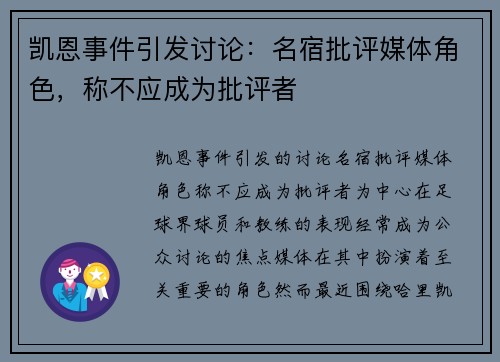 凯恩事件引发讨论：名宿批评媒体角色，称不应成为批评者

凯恩事件引发的讨论名宿批评媒体角色称不应成为批评者为中心在足球界球员和教练的表现经常成为公众讨论的焦点媒体在其中扮演着至关重要的角色然而最近围绕哈里凯